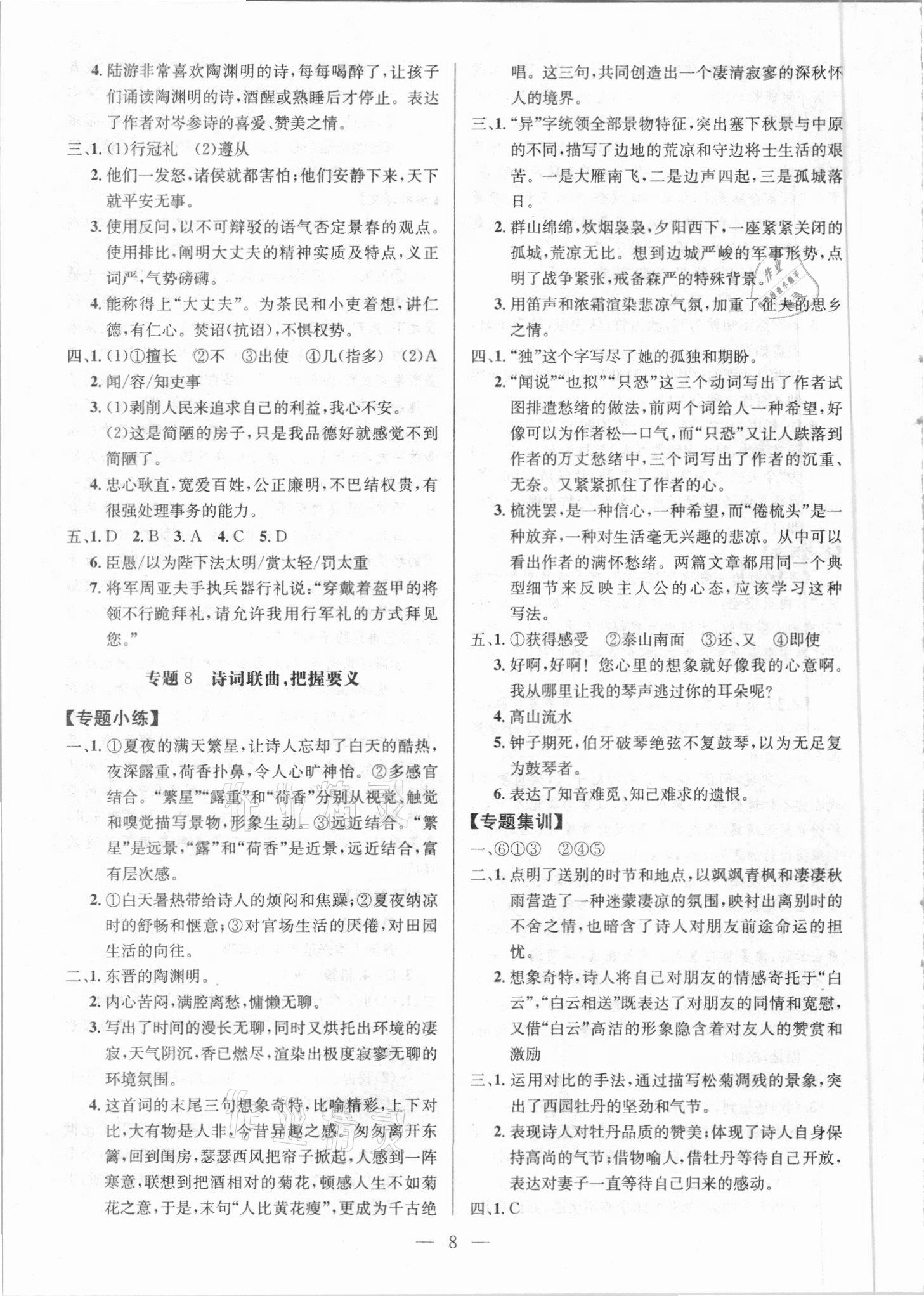 4. 陆游非常喜欢陶渊明的诗，每每喝醉了，让孩子们诵读陶渊明的诗，酒醒或熟睡后才停止。表达了作者对岑参诗的喜爱、赞美之情。

三、1. (1)行冠礼　(2)遵从

2. 他们一发怒，诸侯就都害怕；他们安静下来，天下就平安无事。

3. 使用反问，以不可辩驳的语气否定景春的观点。使用排比，阐明大丈夫的精神实质及特点，义正词严，气势磅礴。

4. 能称得上“大丈夫”。为茶民和小吏着想，讲仁德，有仁心。焚诏(抗诏)，不惧权势。

四、1. (1)①擅长　②不　③出使　④几(指多)　(2)A

2. 闻/容/知吏事

3. (1)剥削人民来追求自己的利益，我心不安。

(2)这是简陋的房子，只是我品德好就感觉不到简陋了。

4. 忠心耿直，宽爱百姓，公正廉明，不巴结权贵，有很强处理事务的能力。

五、1. D　2. B　3. A　4. C　5. D

6. 臣愚/以为陛下法太明/赏太轻/罚太重

7. 将军周亚夫手执兵器行礼说：“穿戴着盔甲的将领不行跪拜礼，请允许我用行军礼的方式拜见您。”

专题 8　诗词联曲，把握要义

【专题小练】

一、1. ①夏夜的满天繁星，让诗人忘却了白天的酷热，夜深露重，荷香扑鼻，令人心旷神怡。②多感官结合。“繁星”“露重”和“荷香”分别从视觉、触觉和嗅觉描写景物，形象生动。③远近结合。“繁星”是远景，“露”和“荷香”是近景，远近结合，富有层次感。

2. ①白天暑热带给诗人的烦闷和焦躁；②夏夜纳凉时的舒畅和惬意；③对官场生活的厌倦，对田园生活的向往。

二、1. 东晋的陶渊明。

2. 内心苦闷，满腔离愁，慵懒无聊。

3. 写出了时间的漫长无聊，同时又烘托出环境的凄寂，天气阴沉，香已燃尽，渲染出极度寂寥无聊的环境氛围。

4. 这首词的末尾三句想象奇特，比喻精彩，上下对比，大有物是人非，今昔异趣之感。匆匆离开东篱，回到闺房，瑟瑟西风把帘子掀起，人感到一阵寒意，联想到把酒相对的菊花，顿感人生不如菊花之意，于是，末句“人比黄花瘦”，更成为千古绝唱。这三句，共同创造出一个凄清寂寥的深秋怀人的境界。

三、1. “异”字统领全部景物特征，突出塞下秋景与中原的不同，描写了边地的荒凉和守边将士生活的艰苦。一是大雁南飞，二是边声四起，三是孤城落日。

2. 群山绵绵，炊烟袅袅，夕阳西下，一座紧紧关闭的孤城，荒凉无比。想到边城严峻的军事形势，点明了战争紧张，戒备森严的特殊背景。

3. 用笛声和浓霜渲染悲凉气氛，加重了征夫的思乡之情。

四、1. “独”这个字写尽了她的孤独和期盼。

2. “闻说”“也拟”“只恐”这三个动词写出了作者试图排遣愁绪的做法，前两个词给人一种希望，好像可以为作者松一口气，而“只恐”又让人跌落到作者的万丈愁绪中，三个词写出了作者的沉重、无奈。又紧紧抓住了作者的心。

3. 梳洗罢，是一种信心，一种希望，而“倦梳头”是一种放弃，一种对生活毫无兴趣的悲凉。从中可以看出作者的满怀愁绪。两篇文章都用同一个典型细节来反映主人公的心态，应该学习这种写法。

五、1. ①获得感受　②泰山南面　③还、又　④即使

3. 好啊，好啊！您心里的想象就好像我的心意啊。我从哪里让我的琴声逃过你的耳朵呢？

4. 高山流水

5. 钟子期死，伯牙破琴绝弦不复鼓琴，以为无足复为鼓琴者。

6. 表达了知音难觅、知己难求的遗恨。

【专题集训】

一、⑥①③　②④⑤

二、1. 点明了送别的时节和地点，以飒飒青枫和凄凄秋雨营造了一种迷蒙凄凉的氛围，映衬出离别时的不舍之情，也暗含了诗人对朋友前途命运的担忧。

2. 想象奇特，诗人将自己对朋友的情感寄托于“白云”，“白云相送”既表达了对朋友的同情和宽慰，又借“白云”高洁的形象隐含着对友人的赞赏和激励

三、1. 运用对比的手法，通过描写松菊凋残的景象，突出了西园牡丹的坚劲和气节。

2. 表现诗人对牡丹品质的赞美；体现了诗人自身保持高尚的气节；借物喻人，借牡丹等待自己开放，表达对妻子一直等待自己归来的感动。

四、1. C

— 8 —